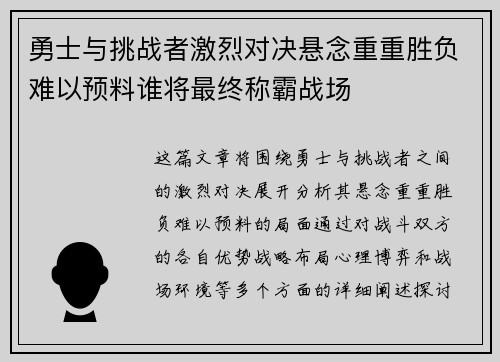 勇士与挑战者激烈对决悬念重重胜负难以预料谁将最终称霸战场

这篇文章将围绕勇士与挑战者之间的激烈对决展开分析其悬念重重胜负难以预料的局面通过对战斗双方的各自优势战略布局心理博弈和战场环境等多个方面的详细阐述探讨